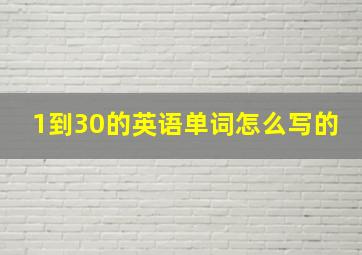 1到30的英语单词怎么写的